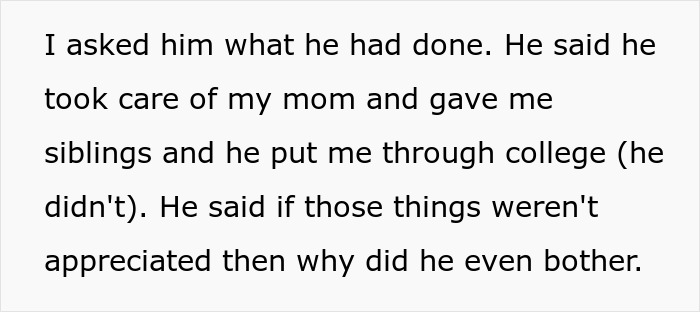 I asked him what he had done. He said he took care of my mom and gave me siblings and he put me through college (he didn't). He said if those things weren't appreciated then why did he even bother.